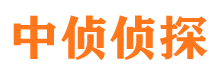 中侦侦探